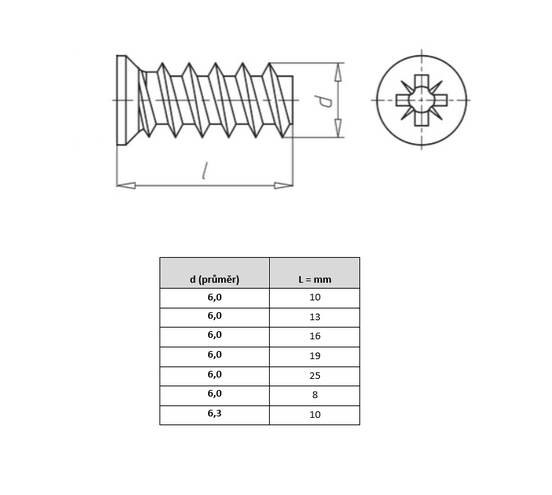 d

l

| d (průměr) | L = mm |
|---|---|
| 6,0 | 10 |
| 6,0 | 13 |
| 6,0 | 16 |
| 6,0 | 19 |
| 6,0 | 25 |
| 6,0 | 8 |
| 6,3 | 10 |